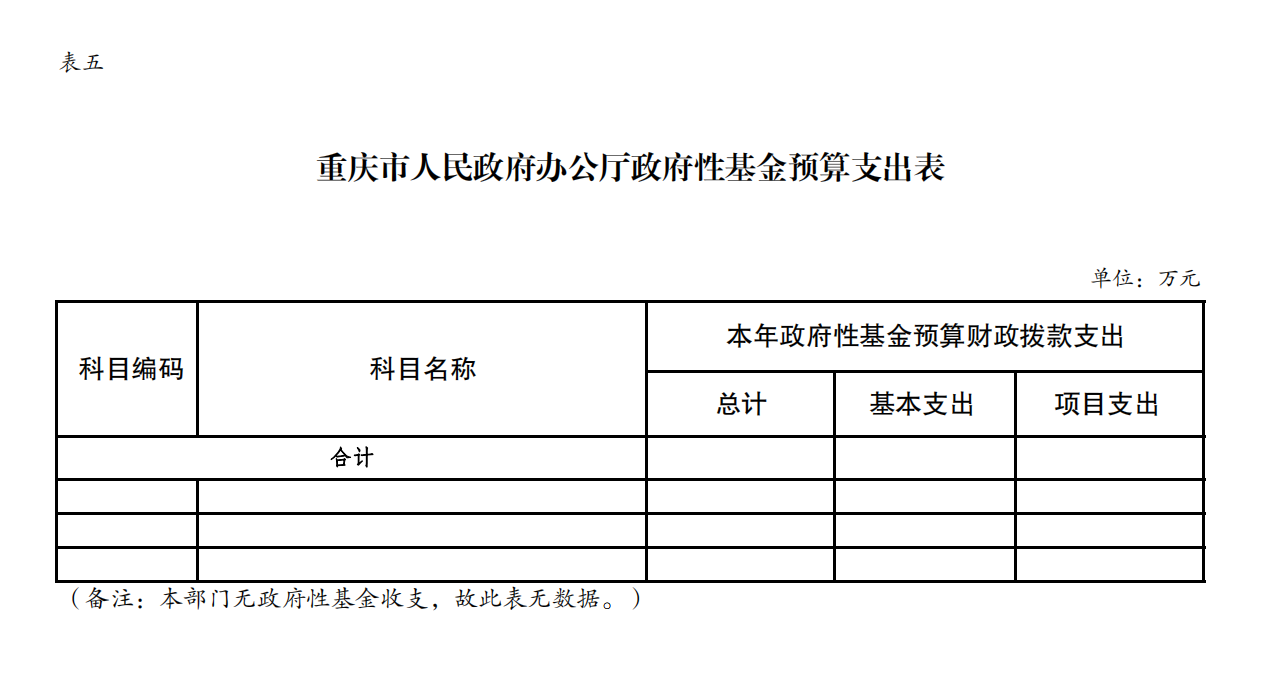 表五

重庆市人民政府办公厅政府性基金预算支出表

单位：万元

| 科目编码 | 科目名称 | 本年政府性基金预算财政拨款支出 | | |
|---|---|---|---|---|
| | | 总计 | 基本支出 | 项目支出 |
| 合计 | | | | |
| | | | | |
| | | | | |
| | | | | |

（备注：本部门无政府性基金收支，故此表无数据。）